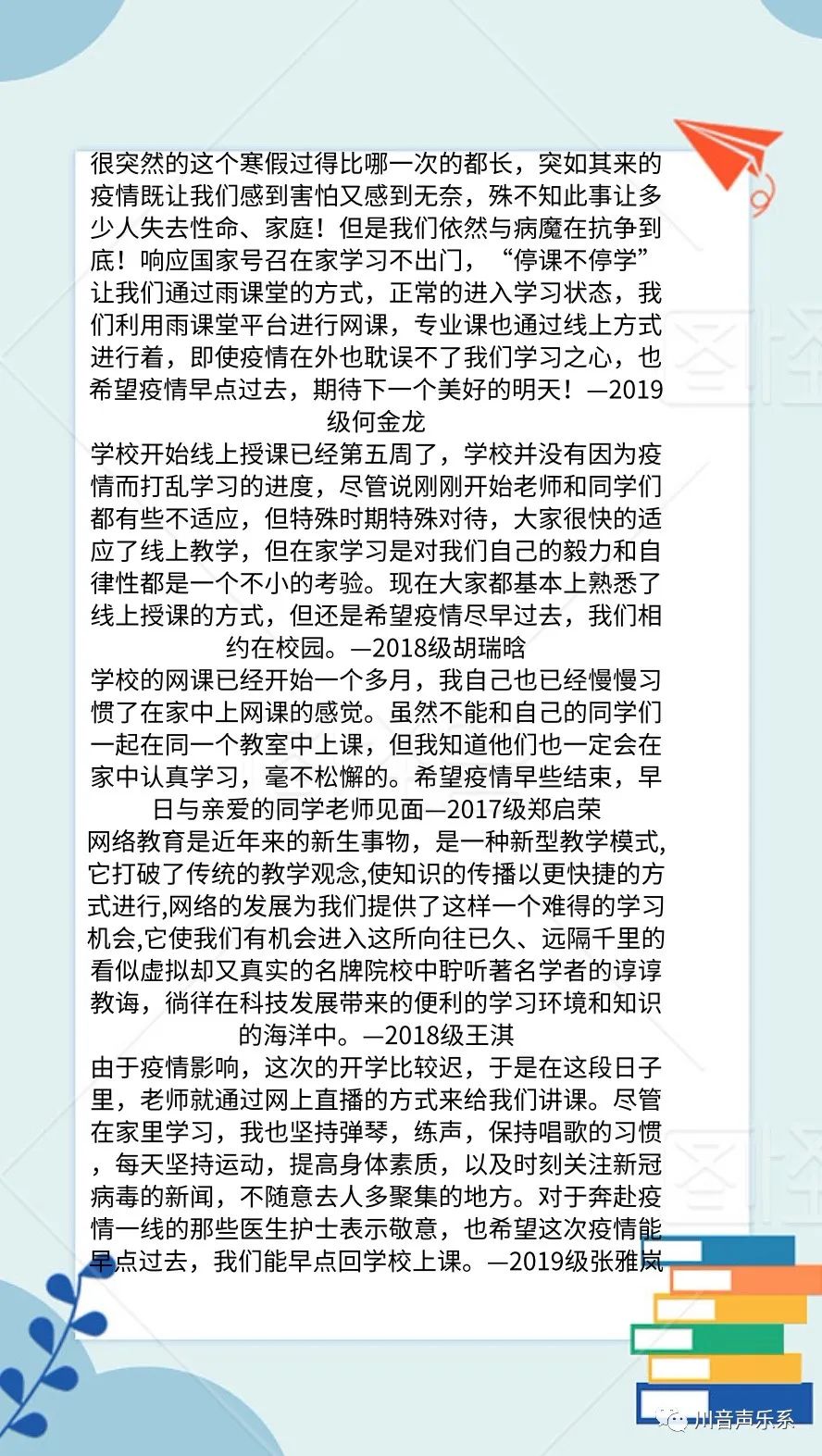 很突然的这个寒假过得比哪一次的都长，突如其来的疫情既让我们感到害怕又感到无奈，殊不知此事让多少人失去性命、家庭！但是我们依然与病魔在抗争到底！响应国家号召在家学习不出门，“停课不停学”让我们通过雨课堂的方式，正常的进入学习状态，我们利用雨课堂平台进行网课，专业课也通过线上方式进行着，即使疫情在外也耽误不了我们学习之心，也希望疫情早点过去，期待下一个美好的明天！—2019级何金龙

学校开始线上授课已经第五周了，学校并没有因为疫情而打乱学习的进度，尽管说刚刚开始老师和同学们都有些不适应，但特殊时期特殊对待，大家很快的适应了线上教学，但在家学习是对我们自己的毅力和自律性都是一个不小的考验。现在大家都基本上熟悉了线上授课的方式，但还是希望疫情尽早过去，我们相约在校园。—2018级胡瑞晗

学校的网课已经开始一个多月，我自己也已经慢慢习惯了在家中上网课的感觉。虽然不能和自己的同学们一起在同一个教室中上课，但我知道他们也一定会在家中认真学习，毫不松懈的。希望疫情早些结束，早日与亲爱的同学老师见面—2017级郑启荣

网络教育是近年来的新生事物，是一种新型教学模式,它打破了传统的教学观念,使知识的传播以更快捷的方式进行,网络的发展为我们提供了这样一个难得的学习机会,它使我们有机会进入这所向往已久、远隔千里的看似虚拟却又真实的名牌院校中聆听著名学者的谆谆教诲，徜徉在科技发展带来的便利的学习环境和知识的海洋中。—2018级王淇

由于疫情影响，这次的开学比较迟，于是在这段日子里，老师就通过网上直播的方式来给我们讲课。尽管在家里学习，我也坚持弹琴，练声，保持唱歌的习惯，每天坚持运动，提高身体素质，以及时刻关注新冠病毒的新闻，不随意去人多聚集的地方。对于奔赴疫情一线的那些医生护士表示敬意，也希望这次疫情能早点过去，我们能早点回学校上课。—2019级张雅岚

川音声乐系